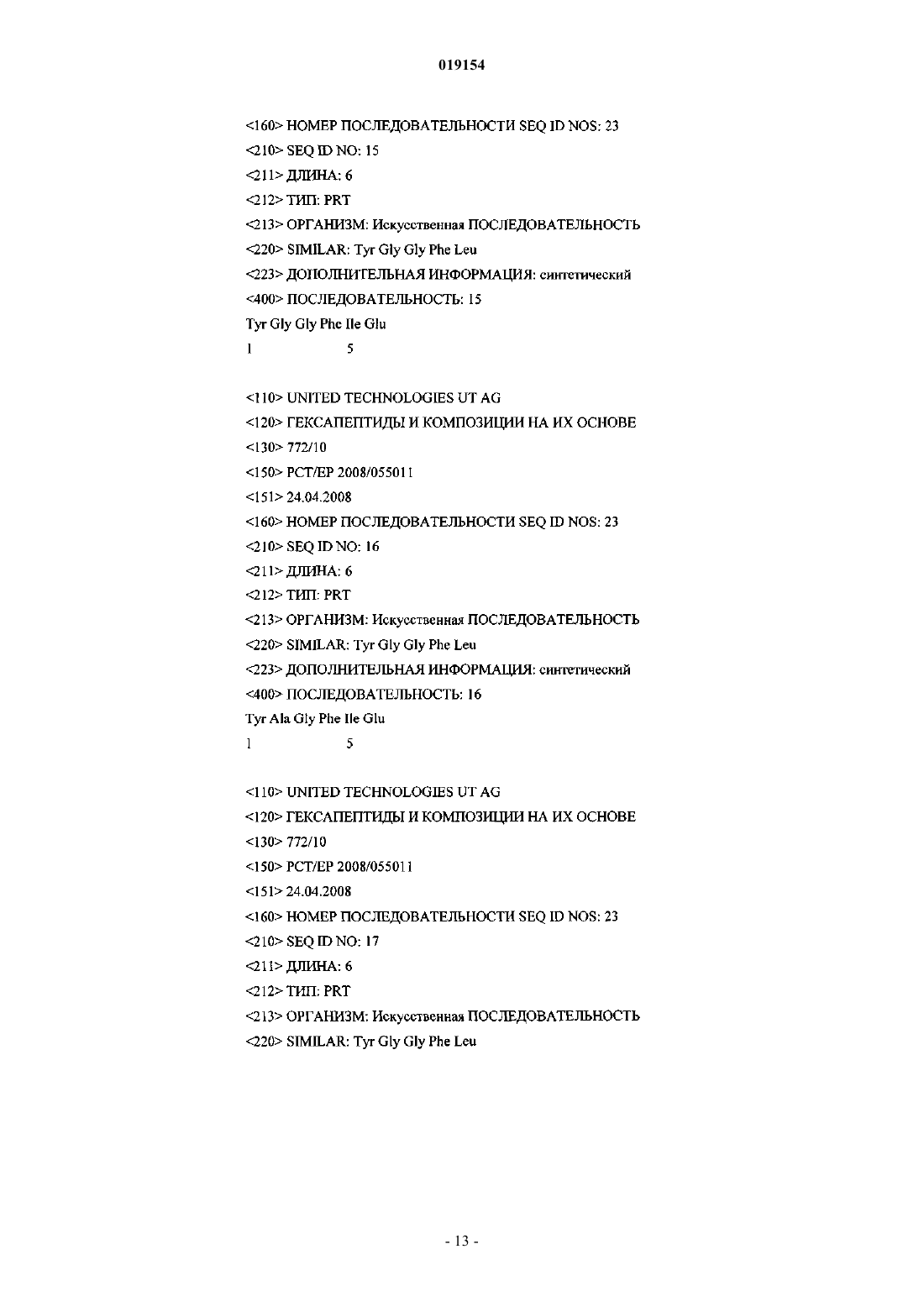 019154

<160> НОМЕР ПОСЛЕДОВАТЕЛЬНОСТИ SEQ ID NOS: 23
<210> SEQ ID NO: 15
<211> ДЛИНА: 6
<212> ТИП: PRT
<213> ОРГАНИЗМ: Искусственная ПОСЛЕДОВАТЕЛЬНОСТЬ
<220> SIMILAR: Tyr Gly Gly Phe Leu
<223> ДОПОЛНИТЕЛЬНАЯ ИНФОРМАЦИЯ: синтетический
<400> ПОСЛЕДОВАТЕЛЬНОСТЬ: 15
Tyr Gly Gly Phe Ile Glu
1 5

<110> UNITED TECHNOLOGIES UT AG
<120> ГЕКСАПЕПТИДЫ И КОМПОЗИЦИИ НА ИХ ОСНОВЕ
<130> 772/10
<150> PCT/EP 2008/055011
<151> 24.04.2008
<160> НОМЕР ПОСЛЕДОВАТЕЛЬНОСТИ SEQ ID NOS: 23
<210> SEQ ID NO: 16
<211> ДЛИНА: 6
<212> ТИП: PRT
<213> ОРГАНИЗМ: Искусственная ПОСЛЕДОВАТЕЛЬНОСТЬ
<220> SIMILAR: Tyr Gly Gly Phe Leu
<223> ДОПОЛНИТЕЛЬНАЯ ИНФОРМАЦИЯ: синтетический
<400> ПОСЛЕДОВАТЕЛЬНОСТЬ: 16
Tyr Ala Gly Phe Ile Glu
1 5

<110> UNITED TECHNOLOGIES UT AG
<120> ГЕКСАПЕПТИДЫ И КОМПОЗИЦИИ НА ИХ ОСНОВЕ
<130> 772/10
<150> PCT/EP 2008/055011
<151> 24.04.2008
<160> НОМЕР ПОСЛЕДОВАТЕЛЬНОСТИ SEQ ID NOS: 23
<210> SEQ ID NO: 17
<211> ДЛИНА: 6
<212> ТИП: PRT
<213> ОРГАНИЗМ: Искусственная ПОСЛЕДОВАТЕЛЬНОСТЬ
<220> SIMILAR: Tyr Gly Gly Phe Leu

- 13 -